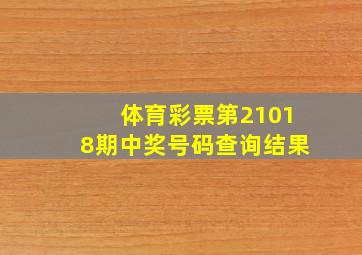 体育彩票第21018期中奖号码查询结果